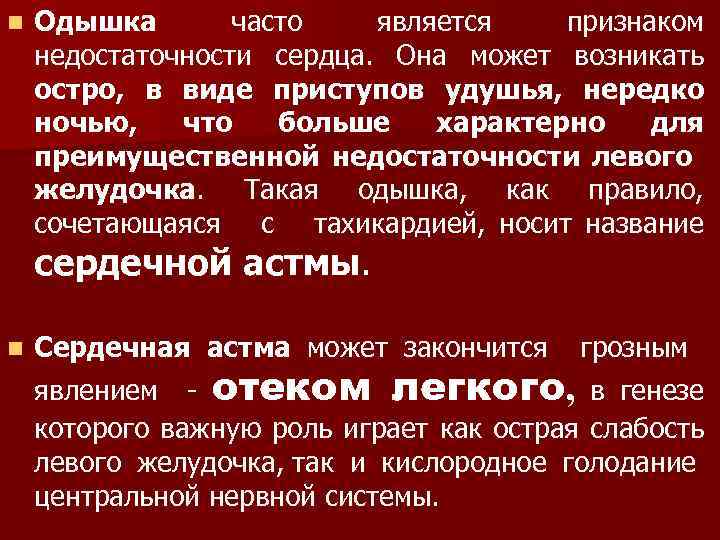 Одышка часто является признаком недостаточности сердца. Она может возникать остро, в виде приступов удушья, нередко ночью, что больше характерно для преимущественной недостаточности левого желудочка. Такая одышка, как правило, сочетающаяся с тахикардией, носит название сердечной астмы.

Сердечная астма может закончится грозным явлением - отеком легкого, в генезе которого важную роль играет как острая слабость левого желудочка, так и кислородное голодание центральной нервной системы.